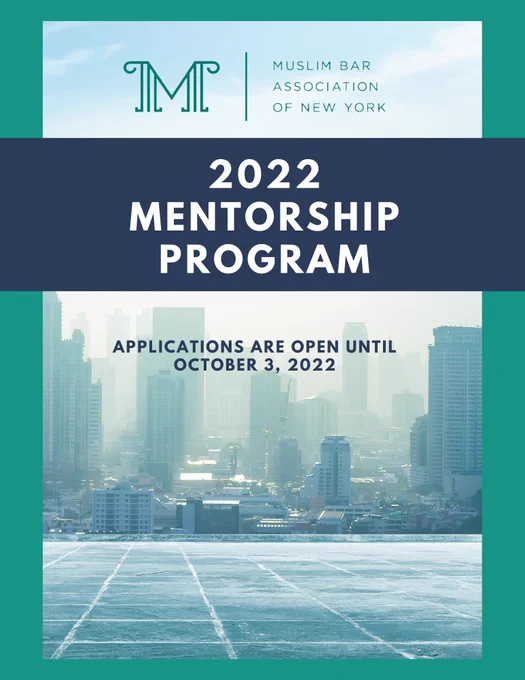 MUSLIM BAR
ASSOCIATION
OF NEW YORK

2022
MENTORSHIP
PROGRAM

APPLICATIONS ARE OPEN UNTIL
OCTOBER 3, 2022